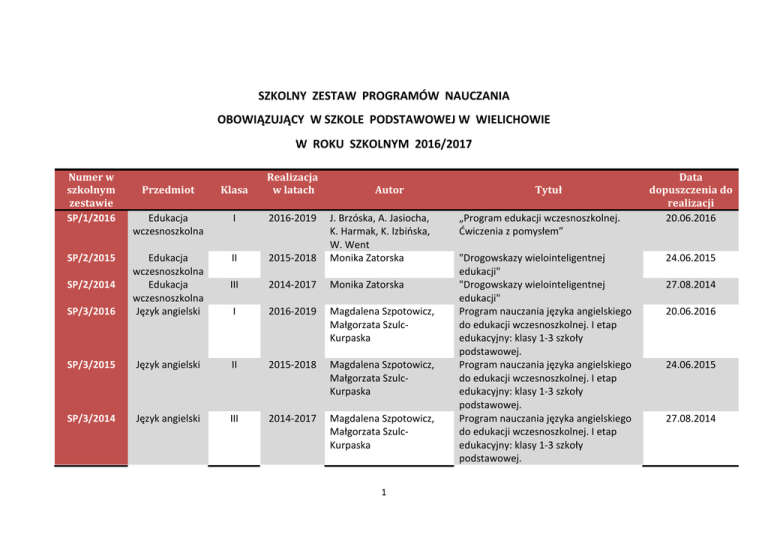 SZKOLNY ZESTAW PROGRAMÓW NAUCZANIA

OBOWIĄZUJĄCY W SZKOLE PODSTAWOWEJ W WIELICHOWIE

W ROKU SZKOLNYM 2016/2017

| Numer w szkolnym zestawie | Przedmiot | Klasa | Realizacja w latach | Autor | Tytuł | Data dopuszczenia do realizacji |
|---|---|---|---|---|---|---|
| SP/1/2016 | Edukacja wczesnoszkolna | I | 2016-2019 | J. Brzóska, A. Jasiocha, K. Harmak, K. Izbińska, W. Went | „Program edukacji wczesnoszkolnej. Ćwiczenia z pomysłem” | 20.06.2016 |
| SP/2/2015 | Edukacja wczesnoszkolna | II | 2015-2018 | Monika Zatorska | "Drogowskazy wielointeligentnej edukacji" | 24.06.2015 |
| SP/2/2014 | Edukacja wczesnoszkolna | III | 2014-2017 | Monika Zatorska | "Drogowskazy wielointeligentnej edukacji" | 27.08.2014 |
| SP/3/2016 | Język angielski | I | 2016-2019 | Magdalena Szpotowicz, Małgorzata Szulc-Kurpaska | Program nauczania języka angielskiego do edukacji wczesnoszkolnej. I etap edukacyjny: klasy 1-3 szkoły podstawowej. | 20.06.2016 |
| SP/3/2015 | Język angielski | II | 2015-2018 | Magdalena Szpotowicz, Małgorzata Szulc-Kurpaska | Program nauczania języka angielskiego do edukacji wczesnoszkolnej. I etap edukacyjny: klasy 1-3 szkoły podstawowej. | 24.06.2015 |
| SP/3/2014 | Język angielski | III | 2014-2017 | Magdalena Szpotowicz, Małgorzata Szulc-Kurpaska | Program nauczania języka angielskiego do edukacji wczesnoszkolnej. I etap edukacyjny: klasy 1-3 szkoły podstawowej. | 27.08.2014 |

1